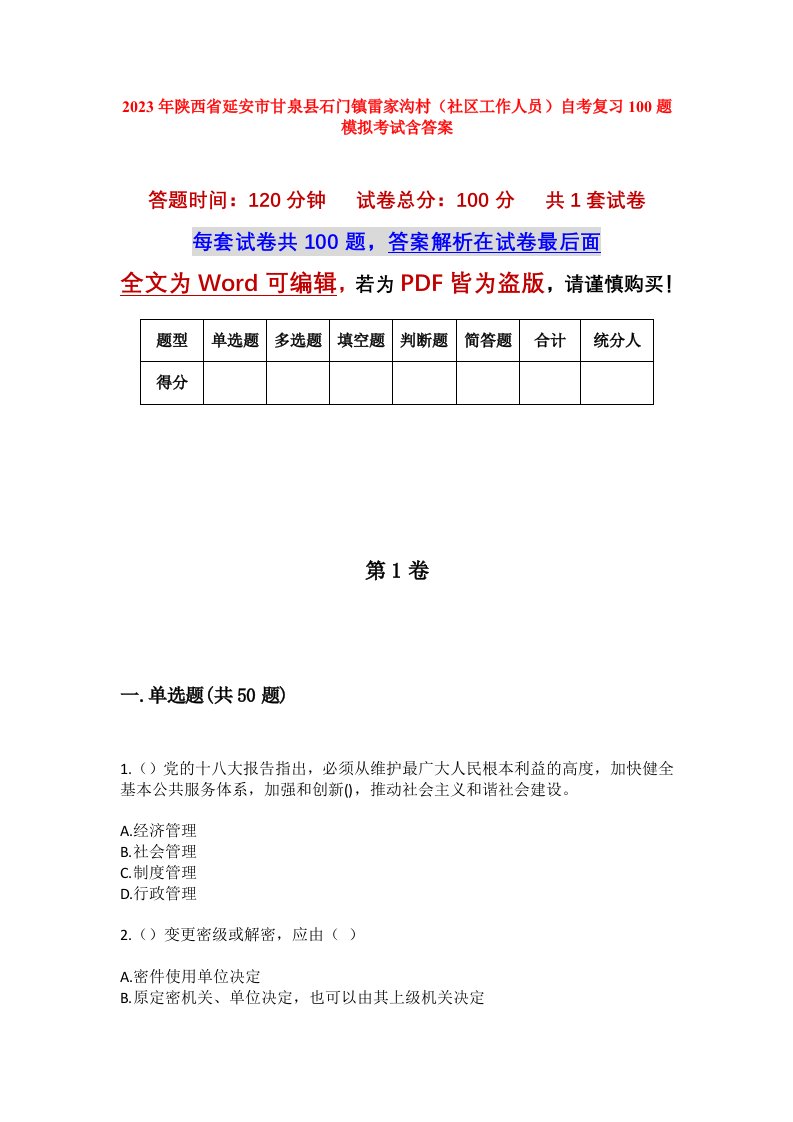 2023年陕西省延安市甘泉县石门镇雷家沟村（社区工作人员）自考复习100题模拟考试含答案

答题时间：120分钟　试卷总分：100分　共1套试卷

每套试卷共100题，答案解析在试卷最后面

全文为Word可编辑，若为PDF皆为盗版，请谨慎购买！

| 题型 | 单选题 | 多选题 | 填空题 | 判断题 | 简答题 | 合计 | 统分人 |
|---|---|---|---|---|---|---|---|
| 得分 | | | | | | | |

第1卷

一.单选题(共50题)

1.（）党的十八大报告指出，必须从维护最广大人民根本利益的高度，加快健全基本公共服务体系，加强和创新()，推动社会主义和谐社会建设。

A.经济管理
B.社会管理
C.制度管理
D.行政管理

2.（）变更密级或解密，应由（ ）

A.密件使用单位决定
B.原定密机关、单位决定，也可以由其上级机关决定